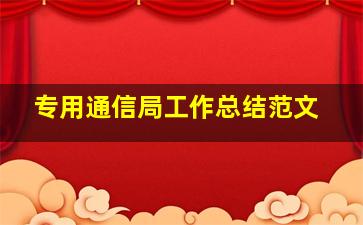 专用通信局工作总结范文